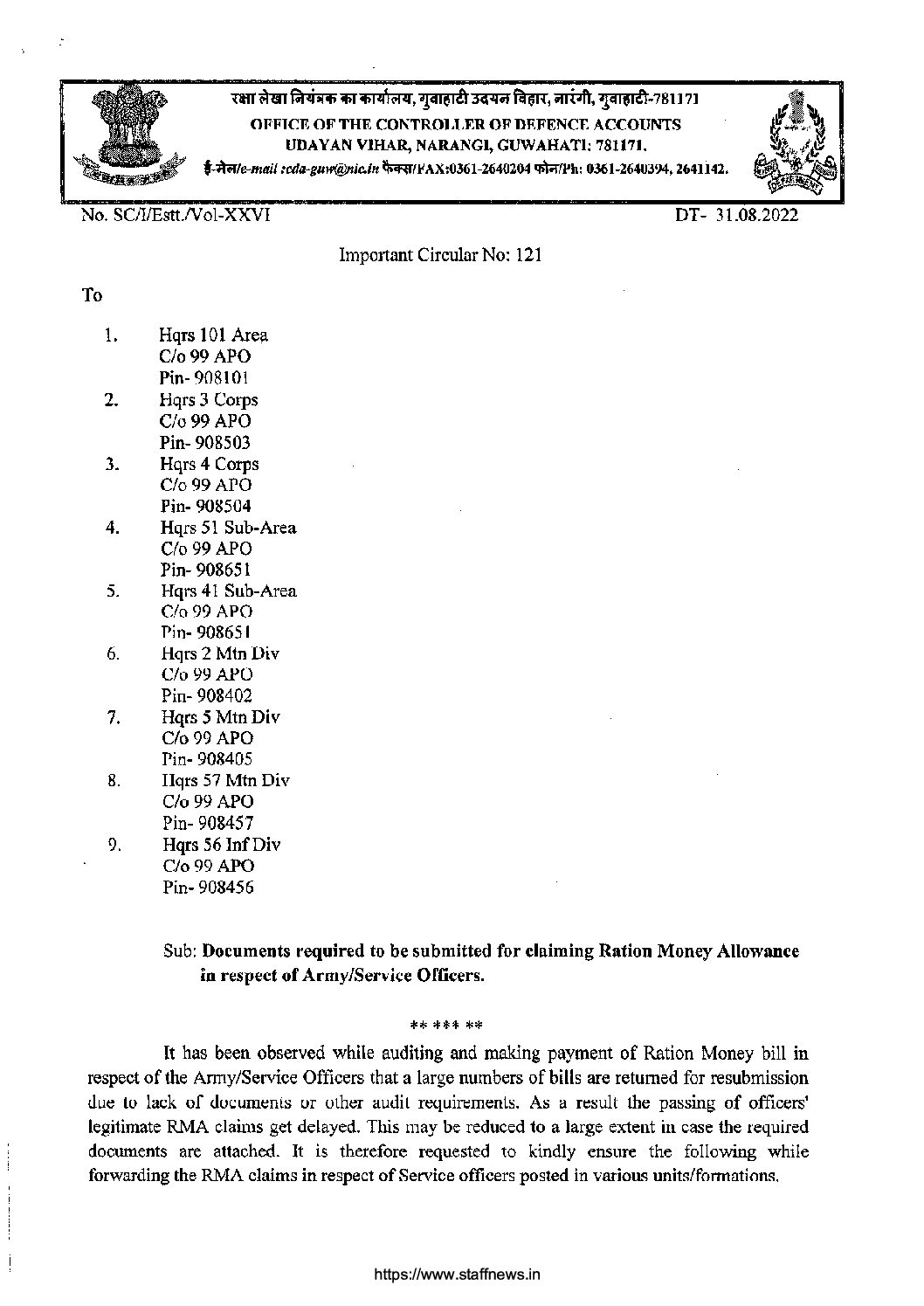 रक्षा लेखा नियंत्रक का कार्यालय, गुवाहाटी उदयन विहार, नारंगी, गुवाहाटी-781171
OFFICE OF THE CONTROLLER OF DEFENCE ACCOUNTS
UDAYAN VIHAR, NARANGI, GUWAHATI: 781171.
ई-मेल/e-mail :cda-guw@nic.in फैक्स/FAX:0361-2640204 फोन/Ph: 0361-2640394, 2641142.

No. SC/I/Estt./Vol-XXVI DT- 31.08.2022

Important Circular No: 121

To

1. Hqrs 101 Area
C/o 99 APO
Pin- 908101
2. Hqrs 3 Corps
C/o 99 APO
Pin- 908503
3. Hqrs 4 Corps
C/o 99 APO
Pin- 908504
4. Hqrs 51 Sub-Area
C/o 99 APO
Pin- 908651
5. Hqrs 41 Sub-Area
C/o 99 APO
Pin- 908651
6. Hqrs 2 Mtn Div
C/o 99 APO
Pin- 908402
7. Hqrs 5 Mtn Div
C/o 99 APO
Pin- 908405
8. Hqrs 57 Mtn Div
C/o 99 APO
Pin- 908457
9. Hqrs 56 Inf Div
C/o 99 APO
Pin- 908456

Sub: Documents required to be submitted for claiming Ration Money Allowance in respect of Army/Service Officers.

** *** **

It has been observed while auditing and making payment of Ration Money bill in respect of the Army/Service Officers that a large numbers of bills are returned for resubmission due to lack of documents or other audit requirements. As a result the passing of officers' legitimate RMA claims get delayed. This may be reduced to a large extent in case the required documents are attached. It is therefore requested to kindly ensure the following while forwarding the RMA claims in respect of Service officers posted in various units/formations.

https://www.staffnews.in